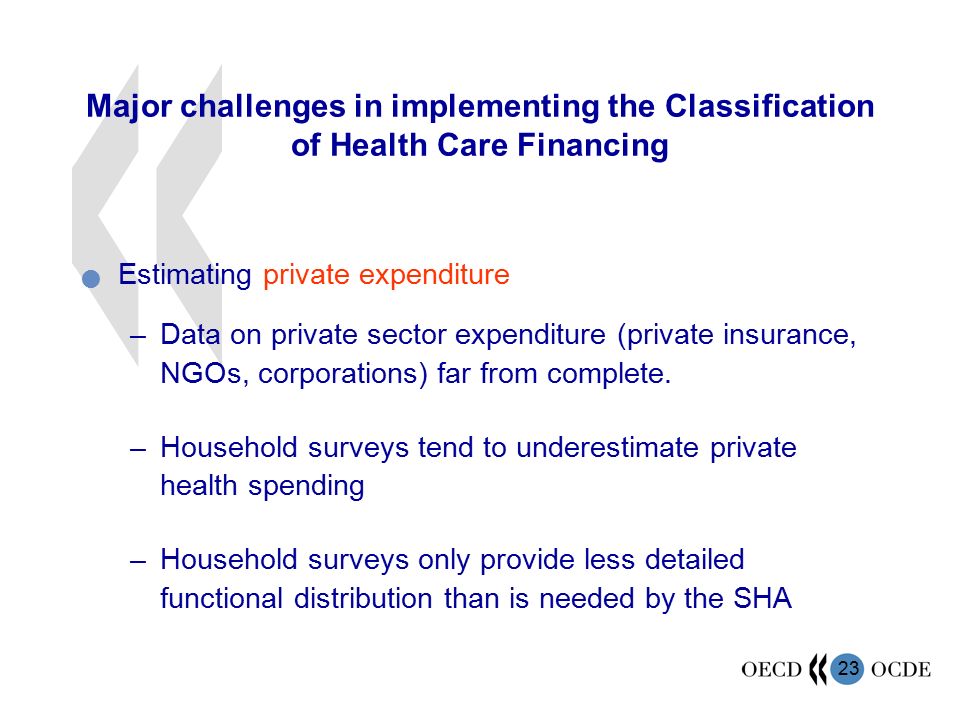 Major challenges in implementing the Classification of Health Care Financing

Estimating private expenditure

– Data on private sector expenditure (private insurance, NGOs, corporations) far from complete.

– Household surveys tend to underestimate private health spending

– Household surveys only provide less detailed functional distribution than is needed by the SHA

OECD 23 OCDE